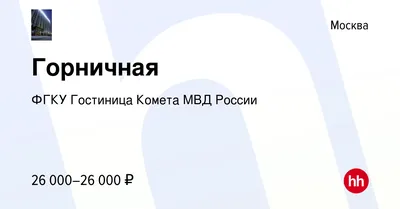 Москва

Горничная

ФГКУ Гостиница Комета МВД России

26 000–26 000 ₽

hh